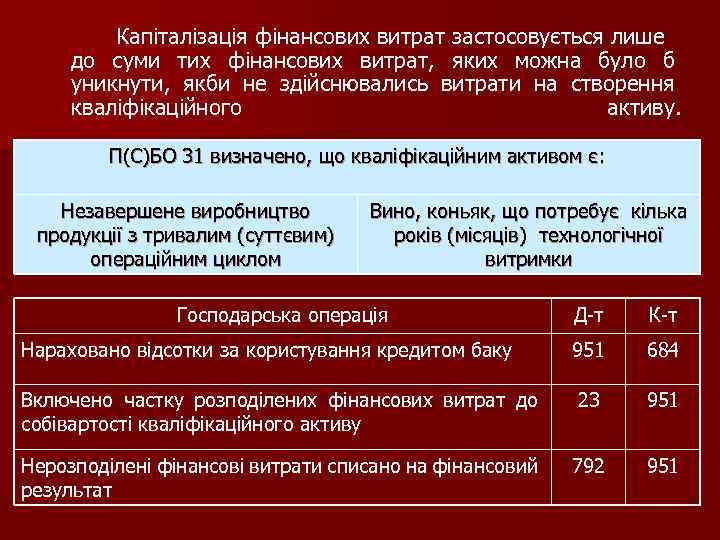 Капіталізація фінансових витрат застосовується лише до суми тих фінансових витрат, яких можна було б уникнути, якби не здійснювались витрати на створення кваліфікаційного активу.

| П(С)БО 31 визначено, що кваліфікаційним активом є: | |
|---|---|
| Незавершене виробництво продукції з тривалим (суттєвим) операційним циклом | Вино, коньяк, що потребує кілька років (місяців) технологічної витримки |

| Господарська операція | Д-т | К-т |
|---|---|---|
| Нараховано відсотки за користування кредитом баку | 951 | 684 |
| Включено частку розподілених фінансових витрат до собівартості кваліфікаційного активу | 23 | 951 |
| Нерозподілені фінансові витрати списано на фінансовий результат | 792 | 951 |